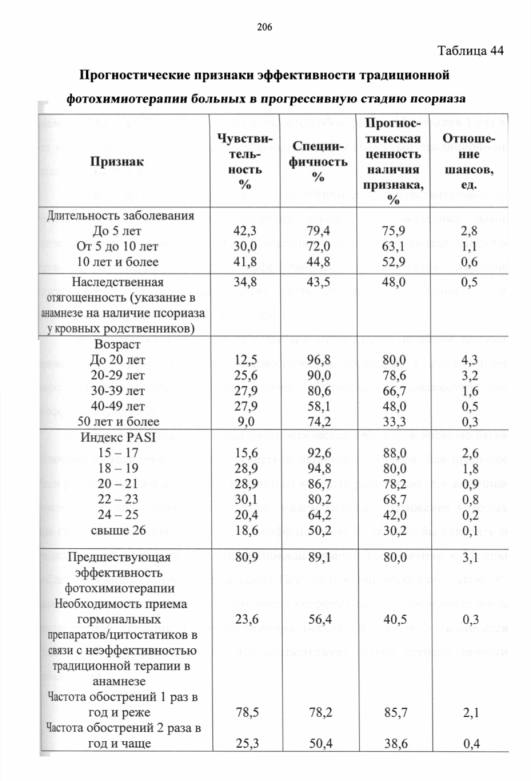 206

Таблица 44

Прогностические признаки эффективности традиционной фотохимиотерапии больных в прогрессивную стадию псориаза

| Признак | Чувствительность % | Специфичность % | Прогностическая ценность наличия признака, % | Отношение шансов, ед. |
|---|---|---|---|---|
| Длительность заболевания | | | | |
| До 5 лет | 42,3 | 79,4 | 75,9 | 2,8 |
| От 5 до 10 лет | 30,0 | 72,0 | 63,1 | 1,1 |
| 10 лет и более | 41,8 | 44,8 | 52,9 | 0,6 |
| Наследственная отягощенность (указание в анамнезе на наличие псориаза у кровных родственников) | 34,8 | 43,5 | 48,0 | 0,5 |
| Возраст | | | | |
| До 20 лет | 12,5 | 96,8 | 80,0 | 4,3 |
| 20-29 лет | 25,6 | 90,0 | 78,6 | 3,2 |
| 30-39 лет | 27,9 | 80,6 | 66,7 | 1,6 |
| 40-49 лет | 27,9 | 58,1 | 48,0 | 0,5 |
| 50 лет и более | 9,0 | 74,2 | 33,3 | 0,3 |
| Индекс PASI | | | | |
| 15 – 17 | 15,6 | 92,6 | 88,0 | 2,6 |
| 18 – 19 | 28,9 | 94,8 | 80,0 | 1,8 |
| 20 – 21 | 28,9 | 86,7 | 78,2 | 0,9 |
| 22 – 23 | 30,1 | 80,2 | 68,7 | 0,8 |
| 24 – 25 | 20,4 | 64,2 | 42,0 | 0,2 |
| свыше 26 | 18,6 | 50,2 | 30,2 | 0,1 |
| Предшествующая эффективность фотохимиотерапии | 80,9 | 89,1 | 80,0 | 3,1 |
| Необходимость приема гормональных препаратов/цитостатиков в связи с неэффективностью традиционной терапии в анамнезе | 23,6 | 56,4 | 40,5 | 0,3 |
| Частота обострений 1 раз в год и реже | 78,5 | 78,2 | 85,7 | 2,1 |
| Частота обострений 2 раза в год и чаще | 25,3 | 50,4 | 38,6 | 0,4 |